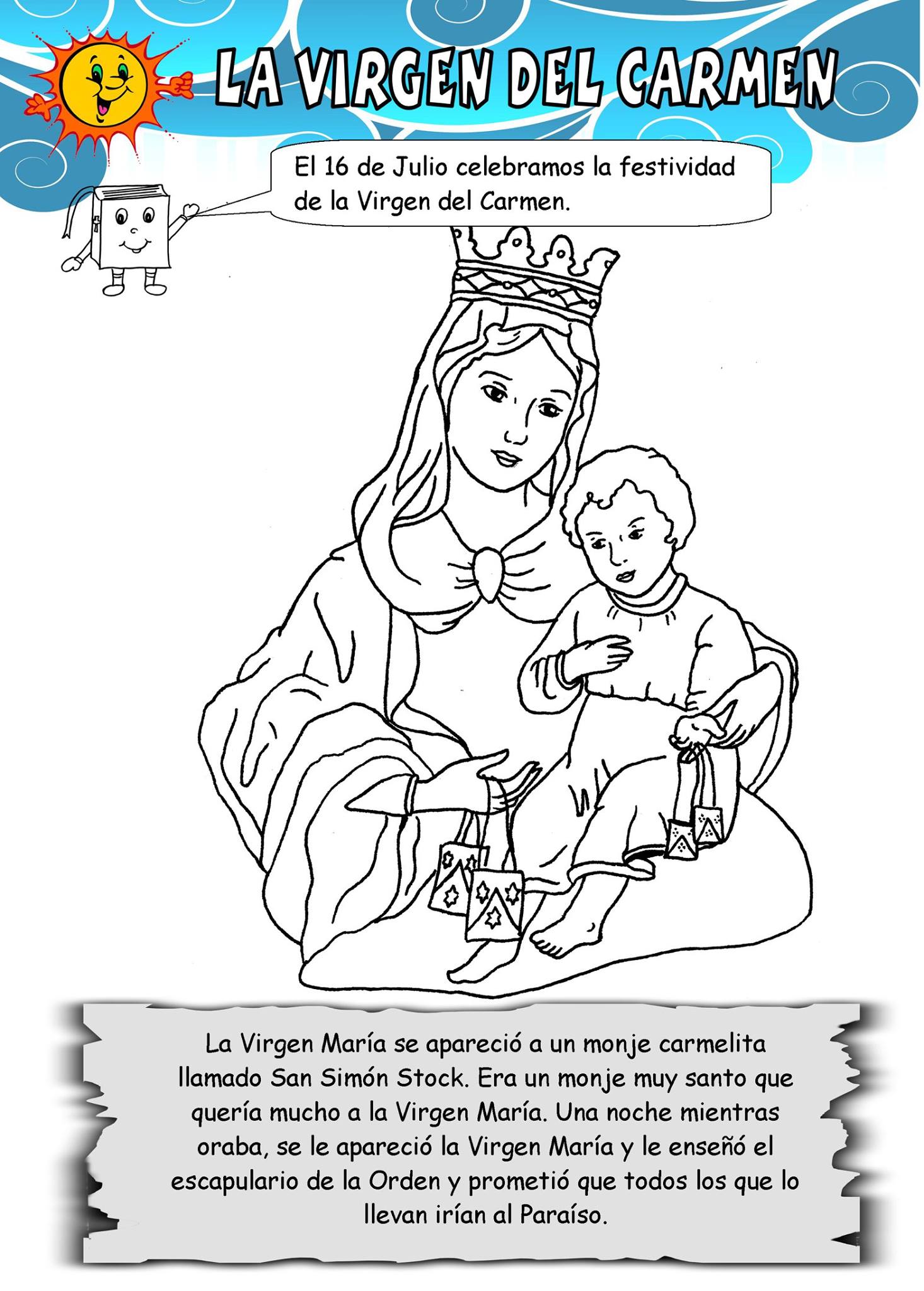 LA VIRGEN DEL CARMEN

El 16 de Julio celebramos la festividad de la Virgen del Carmen.

La Virgen María se apareció a un monje carmelita llamado San Simón Stock. Era un monje muy santo que quería mucho a la Virgen María. Una noche mientras oraba, se le apareció la Virgen María y le enseñó el escapulario de la Orden y prometió que todos los que lo llevan irían al Paraíso.